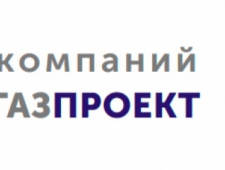 компаний
ГАЗПРОЕКТ